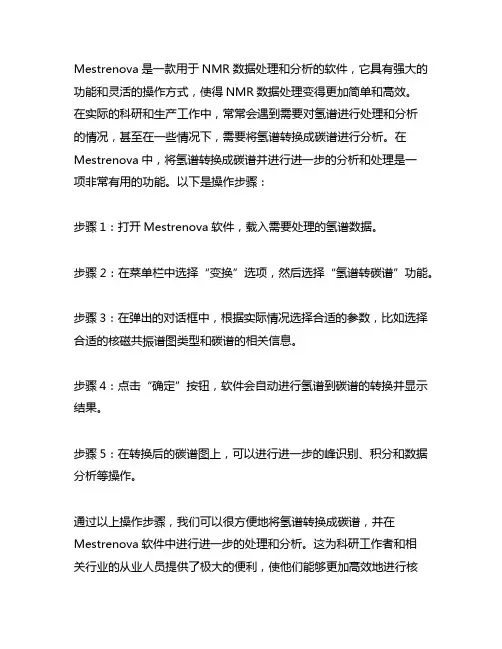 Mestrenova 是一款用于 NMR 数据处理和分析的软件，它具有强大的功能和灵活的操作方式，使得 NMR 数据处理变得更加简单和高效。在实际的科研和生产工作中，常常会遇到需要对氢谱进行处理和分析的情况，甚至在一些情况下，需要将氢谱转换成碳谱进行分析。在 Mestrenova 中，将氢谱转换成碳谱并进行进一步的分析和处理是一项非常有用的功能。以下是操作步骤：

步骤 1：打开 Mestrenova 软件，载入需要处理的氢谱数据。

步骤 2：在菜单栏中选择“变换”选项，然后选择“氢谱转碳谱”功能。

步骤 3：在弹出的对话框中，根据实际情况选择合适的参数，比如选择合适的核磁共振谱图类型和碳谱的相关信息。

步骤 4：点击“确定”按钮，软件会自动进行氢谱到碳谱的转换并显示结果。

步骤 5：在转换后的碳谱图上，可以进行进一步的峰识别、积分和数据分析等操作。

通过以上操作步骤，我们可以很方便地将氢谱转换成碳谱，并在 Mestrenova 软件中进行进一步的处理和分析。这为科研工作者和相关行业的从业人员提供了极大的便利，使他们能够更加高效地进行核